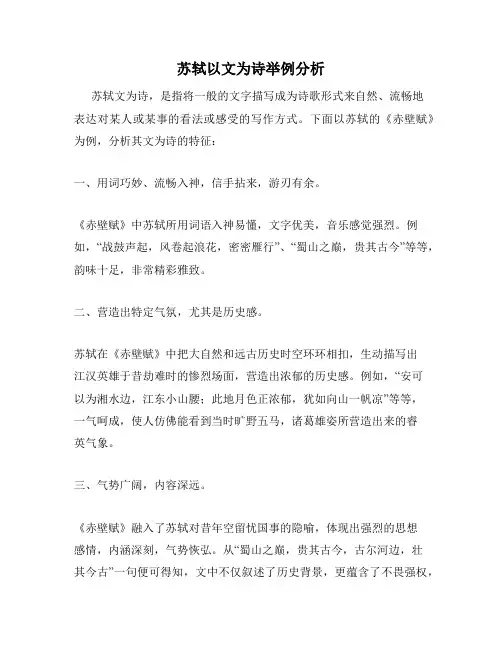 苏轼以文为诗举例分析

苏轼文为诗，是指将一般的文字描写成为诗歌形式来自然、流畅地表达对某人或某事的看法或感受的写作方式。下面以苏轼的《赤壁赋》为例，分析其文为诗的特征：

一、用词巧妙、流畅入神，信手拈来，游刃有余。

《赤壁赋》中苏轼所用词语入神易懂，文字优美，音乐感觉强烈。例如，“战鼓声起，风卷起浪花，密密雁行”、“蜀山之巅，贵其古今”等等，韵味十足，非常精彩雅致。

二、营造出特定气氛，尤其是历史感。

苏轼在《赤壁赋》中把大自然和远古历史时空环环相扣，生动描写出江汉英雄于昔劫难时的惨烈场面，营造出浓郁的历史感。例如，“安可以为湘水边，江东小山腰；此地月色正浓郁，犹如向山一帆凉”等等，一气呵成，使人仿佛能看到当时旷野五马，诸葛雄姿所营造出来的睿英气象。

三、气势广阔，内容深远。

《赤壁赋》融入了苏轼对昔年空留忧国事的隐喻，体现出强烈的思想感情，内涵深刻，气势恢弘。从“蜀山之巅，贵其古今，古尔河边，壮其今古”一句便可得知，文中不仅叙述了历史背景，更蕴含了不畏强权，